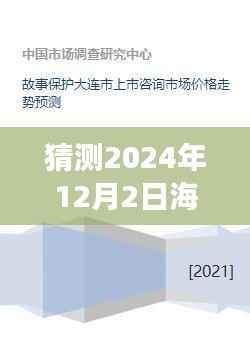 中国市场调查研究中心

故事保护大连市上市咨询市场价格走势预测

猜测2024年12月2日海

[2021]